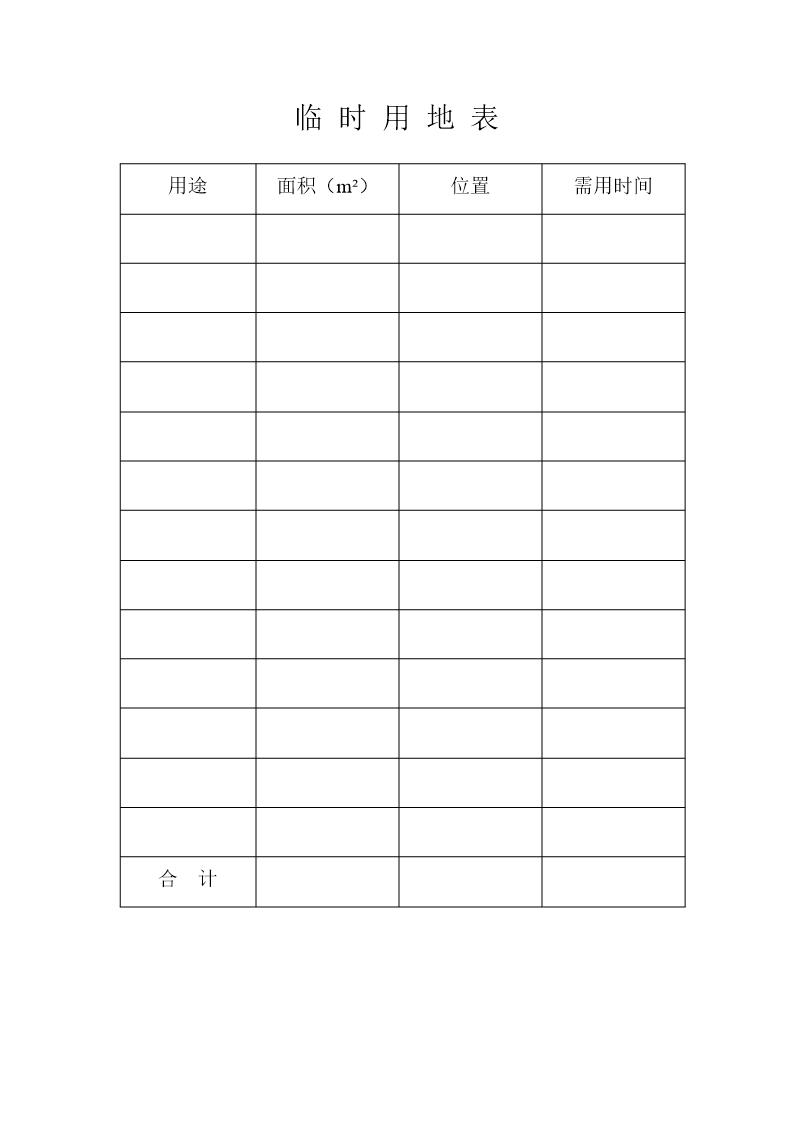 临 时 用 地 表

| 用途 | 面积（$m^2$） | 位置 | 需用时间 |
|---|---|---|---|
| | | | |
| | | | |
| | | | |
| | | | |
| | | | |
| | | | |
| | | | |
| | | | |
| | | | |
| | | | |
| | | | |
| | | | |
| | | | |
| 合　计 | | | |